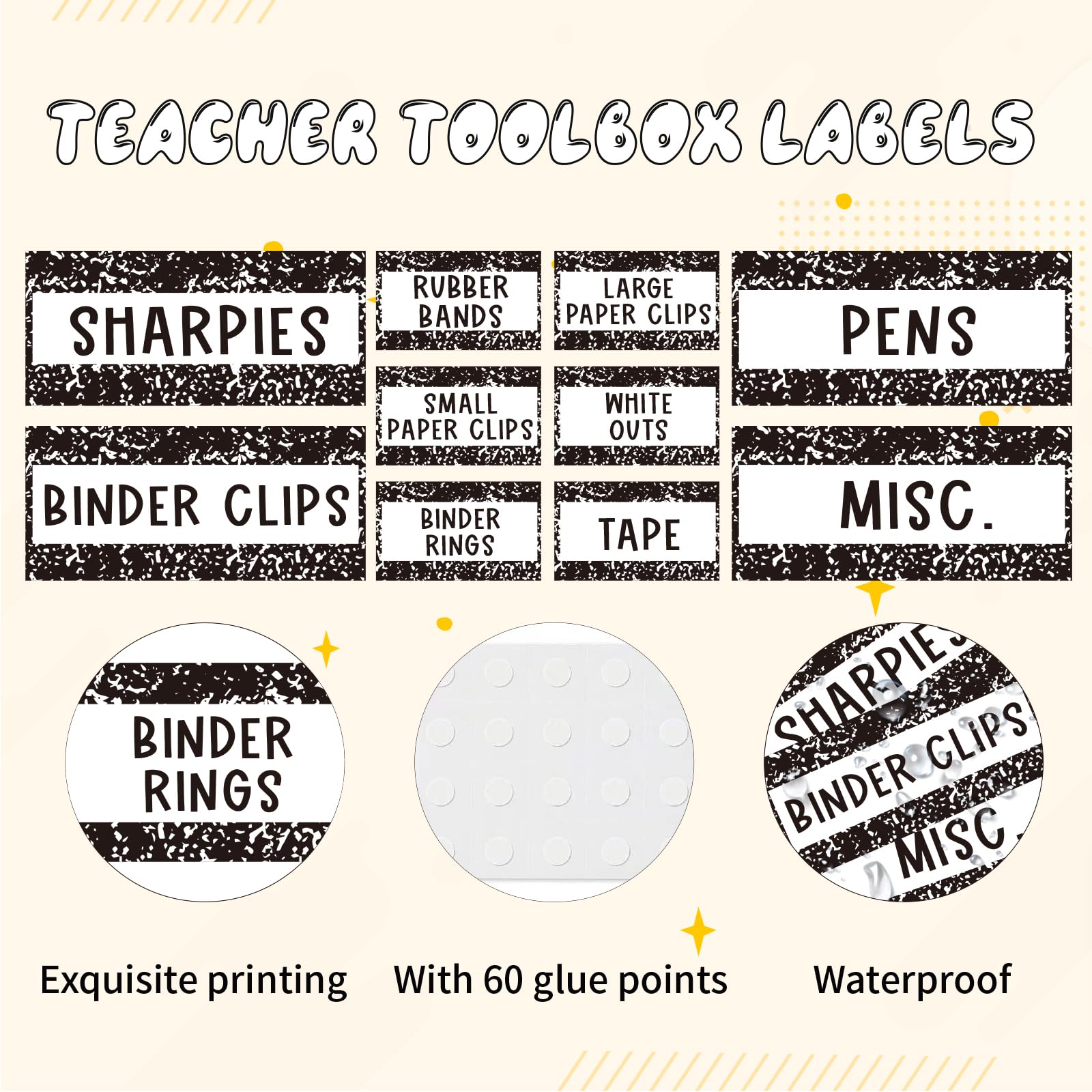 TEACHER TOOLBOX LABELS

SHARPIES

BINDER CLIPS

RUBBER BANDS

SMALL PAPER CLIPS

BINDER RINGS

LARGE PAPER CLIPS

WHITE OUTS

TAPE

PENS

MISC.

BINDER RINGS

SHARPIES

BINDER CLIPS

MISC.

Exquisite printing

With 60 glue points

Waterproof